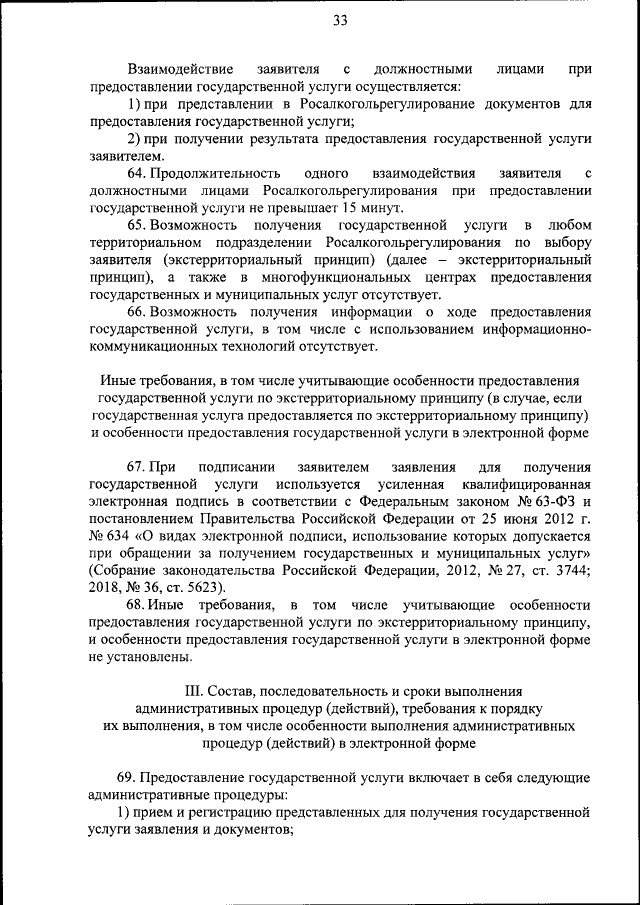 33

Взаимодействие заявителя с должностными лицами при предоставлении государственной услуги осуществляется:

1) при представлении в Росалкогольрегулирование документов для предоставления государственной услуги;

2) при получении результата предоставления государственной услуги заявителем.

64. Продолжительность одного взаимодействия заявителя с должностными лицами Росалкогольрегулирования при предоставлении государственной услуги не превышает 15 минут.

65. Возможность получения государственной услуги в любом территориальном подразделении Росалкогольрегулирования по выбору заявителя (экстерриториальный принцип) (далее – экстерриториальный принцип), а также в многофункциональных центрах предоставления государственных и муниципальных услуг отсутствует.

66. Возможность получения информации о ходе предоставления государственной услуги, в том числе с использованием информационно-коммуникационных технологий отсутствует.

Иные требования, в том числе учитывающие особенности предоставления государственной услуги по экстерриториальному принципу (в случае, если государственная услуга предоставляется по экстерриториальному принципу) и особенности предоставления государственной услуги в электронной форме

67. При подписании заявителем заявления для получения государственной услуги используется усиленная квалифицированная электронная подпись в соответствии с Федеральным законом № 63-ФЗ и постановлением Правительства Российской Федерации от 25 июня 2012 г. № 634 «О видах электронной подписи, использование которых допускается при обращении за получением государственных и муниципальных услуг» (Собрание законодательства Российской Федерации, 2012, № 27, ст. 3744; 2018, № 36, ст. 5623).

68. Иные требования, в том числе учитывающие особенности предоставления государственной услуги по экстерриториальному принципу, и особенности предоставления государственной услуги в электронной форме не установлены.

III. Состав, последовательность и сроки выполнения административных процедур (действий), требования к порядку их выполнения, в том числе особенности выполнения административных процедур (действий) в электронной форме

69. Предоставление государственной услуги включает в себя следующие административные процедуры:

1) прием и регистрацию представленных для получения государственной услуги заявления и документов;